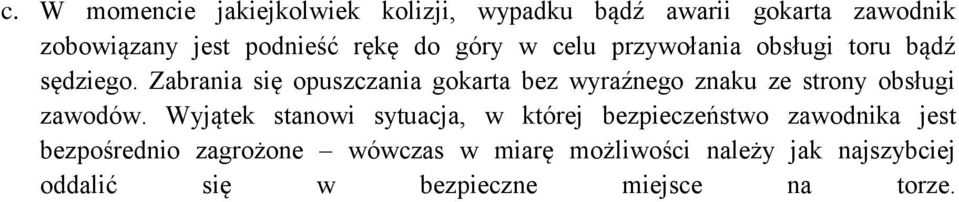 c. W momencie jakiejkolwiek kolizji, wypadku bądź awarii gokarta zawodnik zobowiązany jest podnieść rękę do góry w celu przywołania obsługi toru bądź sędziego. Zabrania się opuszczania gokarta bez wyraźnego znaku ze strony obsługi zawodów. Wyjątek stanowi sytuacja, w której bezpieczeństwo zawodnika jest bezpośrednio zagrożone – wówczas w miarę możliwości należy jak najszybciej oddalić się w bezpieczne miejsce na torze.